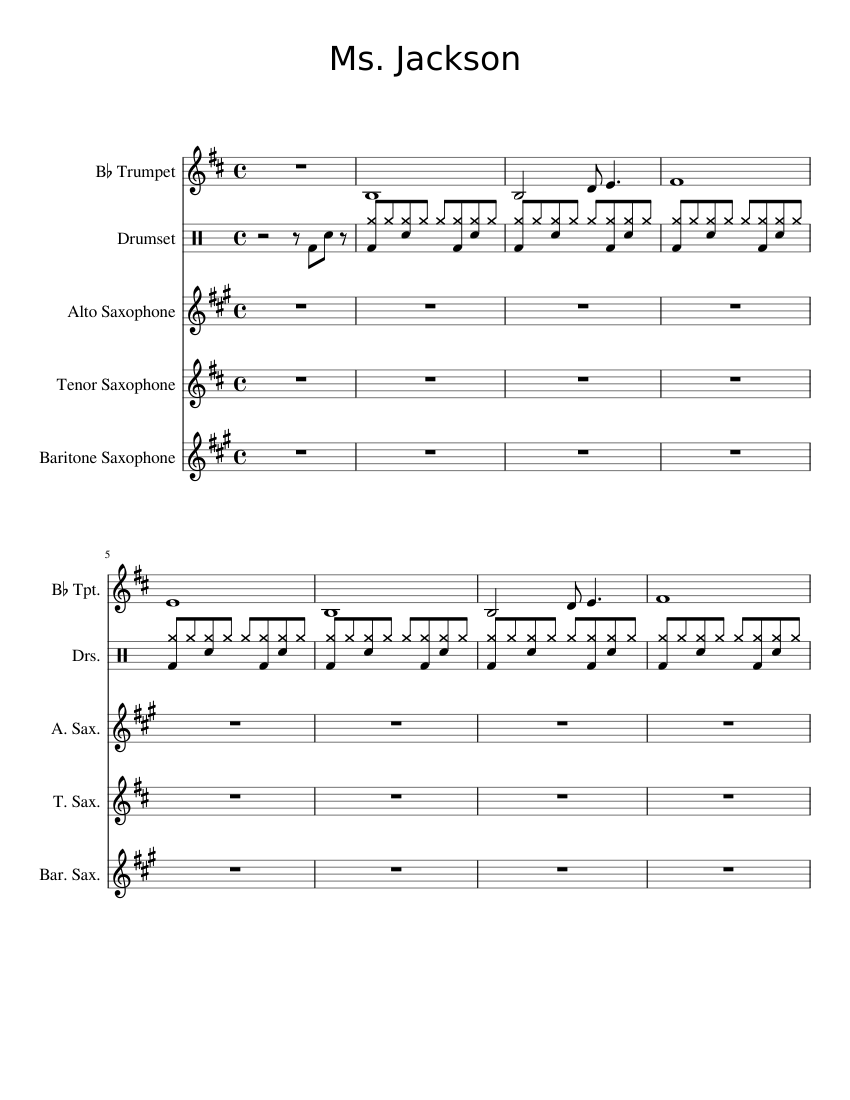 Ms. Jackson

B♭ Trumpet

Drumset

Alto Saxophone

Tenor Saxophone

Baritone Saxophone

5

B♭ Tpt.

Drs.

A. Sax.

T. Sax.

Bar. Sax.